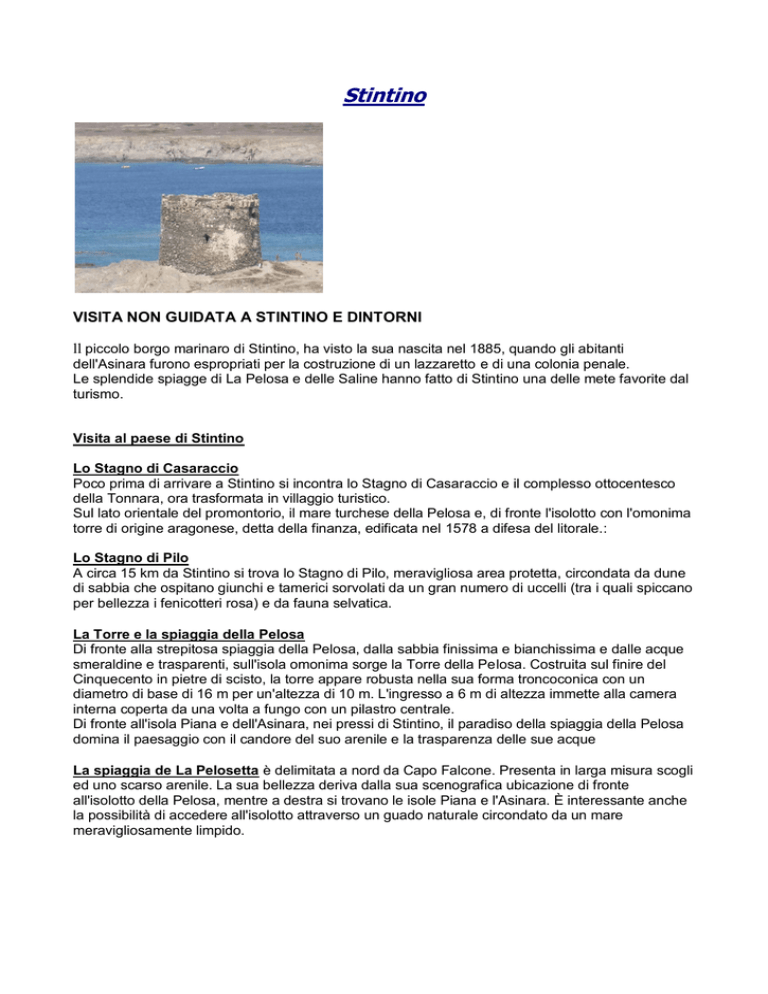 Stintino

VISITA NON GUIDATA A STINTINO E DINTORNI

Il piccolo borgo marinaro di Stintino, ha visto la sua nascita nel 1885, quando gli abitanti dell'Asinara furono espropriati per la costruzione di un lazzaretto e di una colonia penale.
Le splendide spiagge di La Pelosa e delle Saline hanno fatto di Stintino una delle mete favorite dal turismo.

Visita al paese di Stintino

Lo Stagno di Casaraccio
Poco prima di arrivare a Stintino si incontra lo Stagno di Casaraccio e il complesso ottocentesco della Tonnara, ora trasformata in villaggio turistico.
Sul lato orientale del promontorio, il mare turchese della Pelosa e, di fronte l'isolotto con l'omonima torre di origine aragonese, detta della finanza, edificata nel 1578 a difesa del litorale.:

Lo Stagno di Pilo
A circa 15 km da Stintino si trova lo Stagno di Pilo, meravigliosa area protetta, circondata da dune di sabbia che ospitano giunchi e tamerici sorvolati da un gran numero di uccelli (tra i quali spiccano per bellezza i fenicotteri rosa) e da fauna selvatica.

La Torre e la spiaggia della Pelosa
Di fronte alla strepitosa spiaggia della Pelosa, dalla sabbia finissima e bianchissima e dalle acque smeraldine e trasparenti, sull'isola omonima sorge la Torre della Pelosa. Costruita sul finire del Cinquecento in pietre di scisto, la torre appare robusta nella sua forma troncoconica con un diametro di base di 16 m per un'altezza di 10 m. L'ingresso a 6 m di altezza immette alla camera interna coperta da una volta a fungo con un pilastro centrale.
Di fronte all'isola Piana e dell'Asinara, nei pressi di Stintino, il paradiso della spiaggia della Pelosa domina il paesaggio con il candore del suo arenile e la trasparenza delle sue acque

La spiaggia de La Pelosetta è delimitata a nord da Capo Falcone. Presenta in larga misura scogli ed uno scarso arenile. La sua bellezza deriva dalla sua scenografica ubicazione di fronte all'isolotto della Pelosa, mentre a destra si trovano le isole Piana e l'Asinara. È interessante anche la possibilità di accedere all'isolotto attraverso un guado naturale circondato da un mare meravigliosamente limpido.